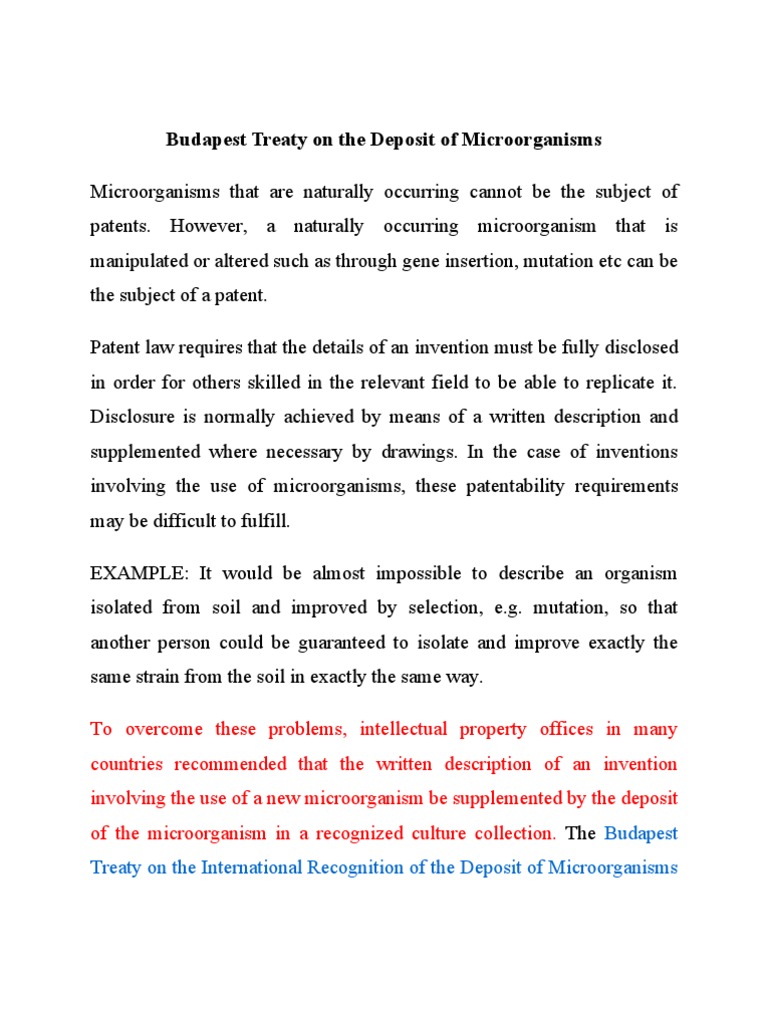 Budapest Treaty on the Deposit of Microorganisms

Microorganisms that are naturally occurring cannot be the subject of patents. However, a naturally occurring microorganism that is manipulated or altered such as through gene insertion, mutation etc can be the subject of a patent.

Patent law requires that the details of an invention must be fully disclosed in order for others skilled in the relevant field to be able to replicate it. Disclosure is normally achieved by means of a written description and supplemented where necessary by drawings. In the case of inventions involving the use of microorganisms, these patentability requirements may be difficult to fulfill.

EXAMPLE: It would be almost impossible to describe an organism isolated from soil and improved by selection, e.g. mutation, so that another person could be guaranteed to isolate and improve exactly the same strain from the soil in exactly the same way.

To overcome these problems, intellectual property offices in many countries recommended that the written description of an invention involving the use of a new microorganism be supplemented by the deposit of the microorganism in a recognized culture collection. The Budapest Treaty on the International Recognition of the Deposit of Microorganisms